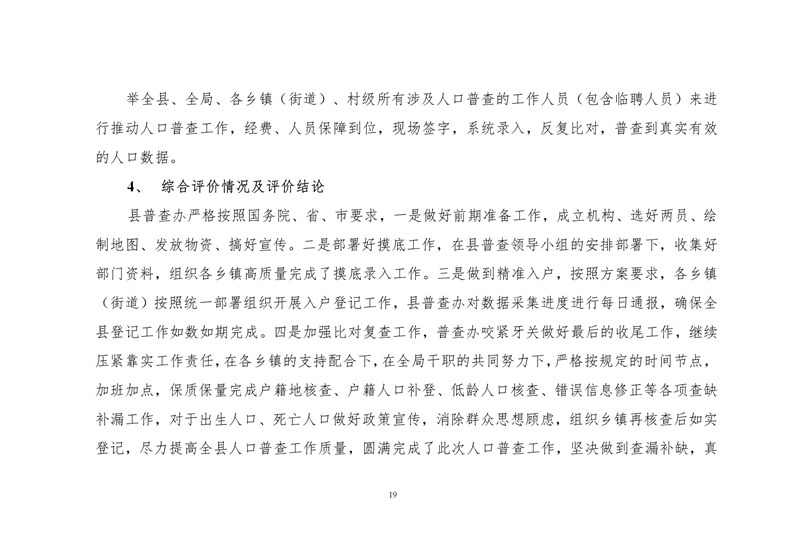 举全县、全局、各乡镇（街道）、村级所有涉及人口普查的工作人员（包含临聘人员）来进行推动人口普查工作，经费、人员保障到位，现场签字，系统录入，反复比对，普查到真实有效的人口数据。

4、　综合评价情况及评价结论

县普查办严格按照国务院、省、市要求，一是做好前期准备工作，成立机构、选好两员、绘制地图、发放物资、搞好宣传。二是部署好摸底工作，在县普查领导小组的安排部署下，收集好部门资料，组织各乡镇高质量完成了摸底录入工作。三是做到精准入户，按照方案要求，各乡镇（街道）按照统一部署组织开展入户登记工作，县普查办对数据采集进度进行每日通报，确保全县登记工作如数如期完成。四是加强比对复查工作，普查办咬紧牙关做好最后的收尾工作，继续压紧靠实工作责任，在各乡镇的支持配合下，在全局干职的共同努力下，严格按规定的时间节点，加班加点，保质保量完成户籍地核查、户籍人口补登、低龄人口核查、错误信息修正等各项查缺补漏工作，对于出生人口、死亡人口做好政策宣传，消除群众思想顾虑，组织乡镇再核查后如实登记，尽力提高全县人口普查工作质量，圆满完成了此次人口普查工作，坚决做到查漏补缺，真

19